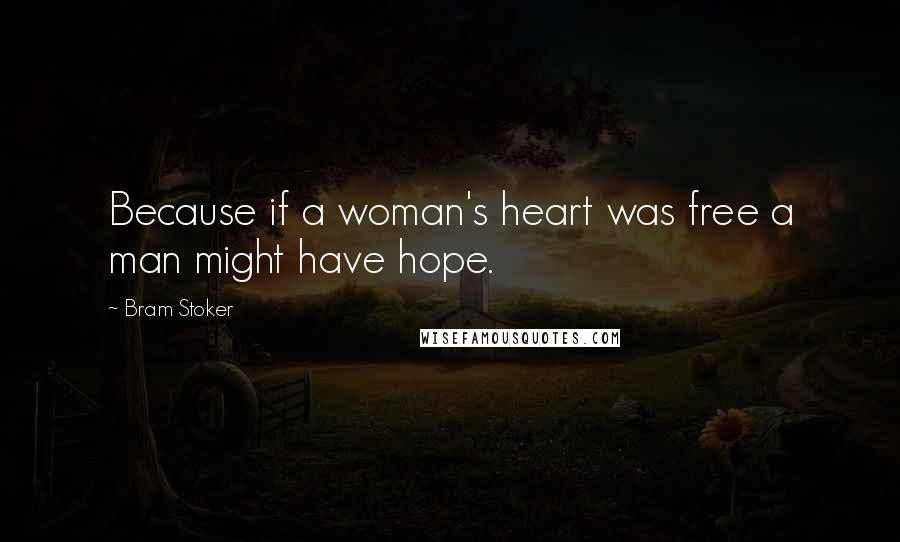 Because if a woman's heart was free a man might have hope.

~ Bram Stoker

WISEFAMOUSQUOTES.COM